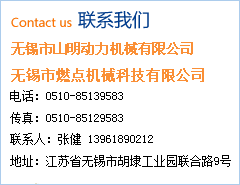 Contact us 联系我们

无锡市山朗动力机械有限公司

无锡市燃点机械科技有限公司

电话：0510-85139583

传真：0510-85129583

联系人：张健 13961890212

地址：江苏省无锡市胡埭工业园联合路9号